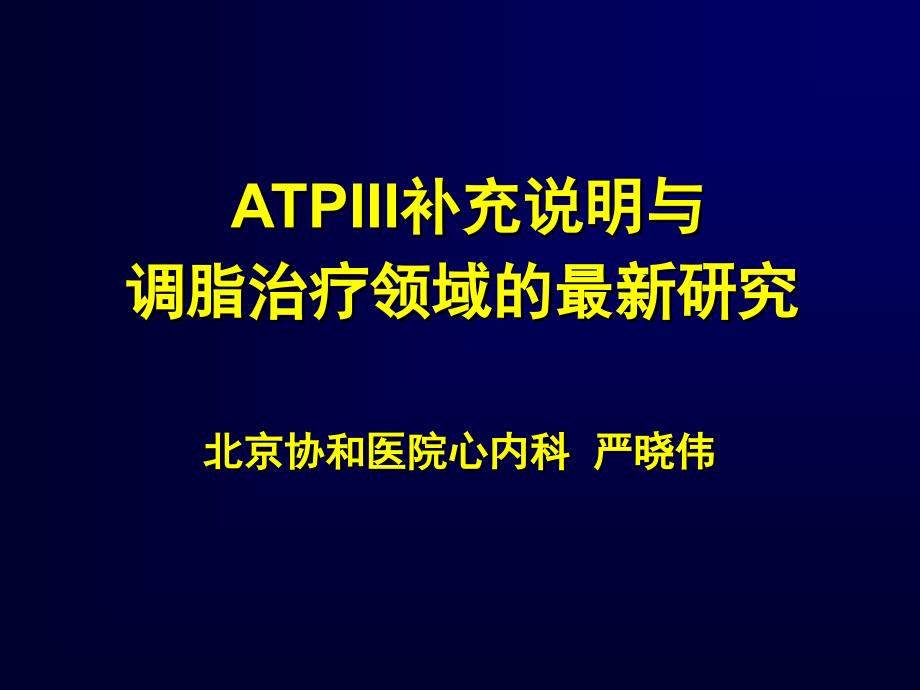 ATPIII补充说明与
调脂治疗领域的最新研究

北京协和医院心内科 严晓伟